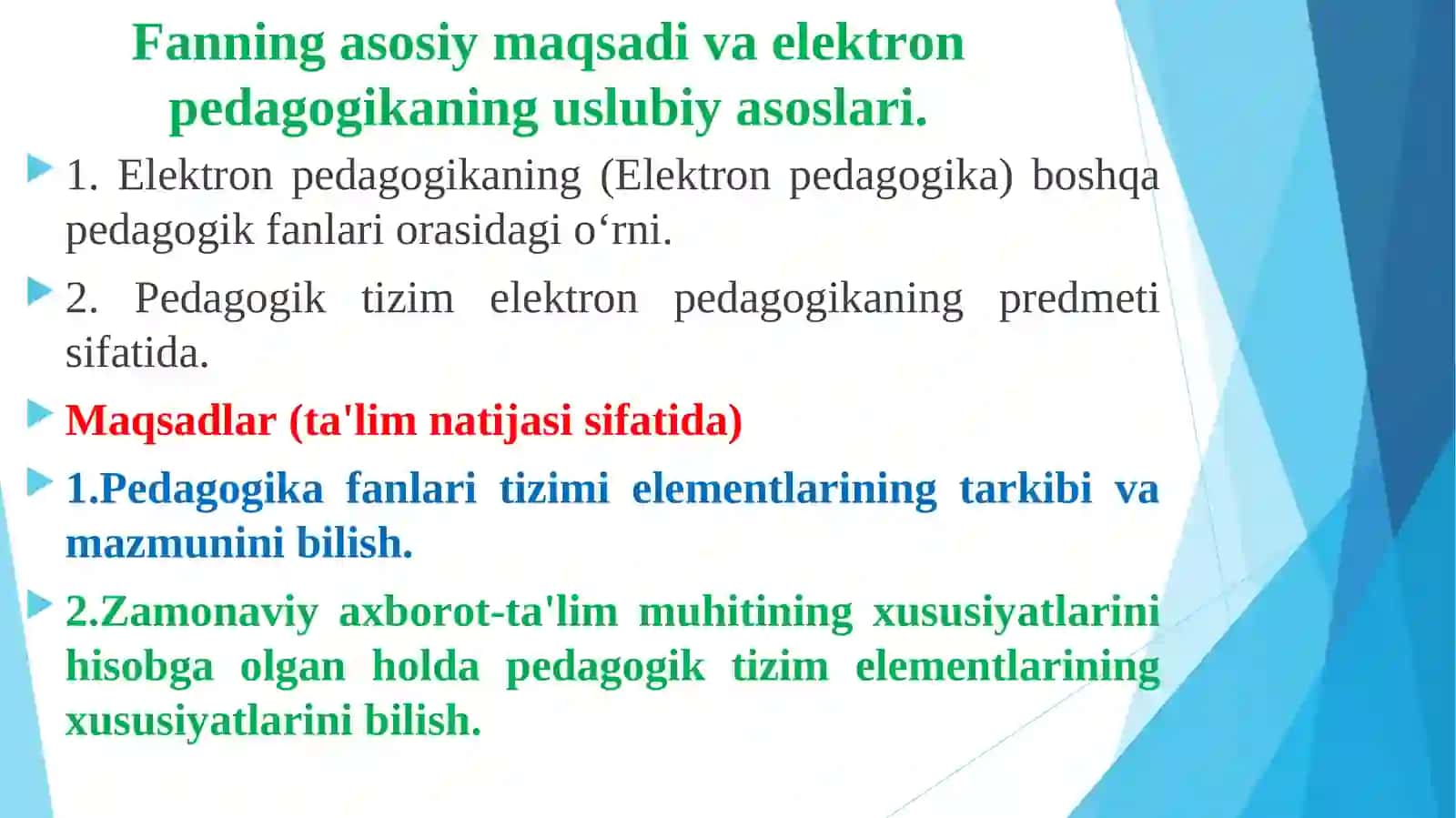 Fanning asosiy maqsadi va elektron pedagogikaning uslubiy asoslari.

1. Elektron pedagogikaning (Elektron pedagogika) boshqa pedagogik fanlari orasidagi o‘rni.

2. Pedagogik tizim elektron pedagogikaning predmeti sifatida.

Maqsadlar (ta'lim natijasi sifatida)

1.Pedagogika fanlari tizimi elementlarining tarkibi va mazmunini bilish.

2.Zamonaviy axborot-ta'lim muhitining xususiyatlarini hisobga olgan holda pedagogik tizim elementlarining xususiyatlarini bilish.